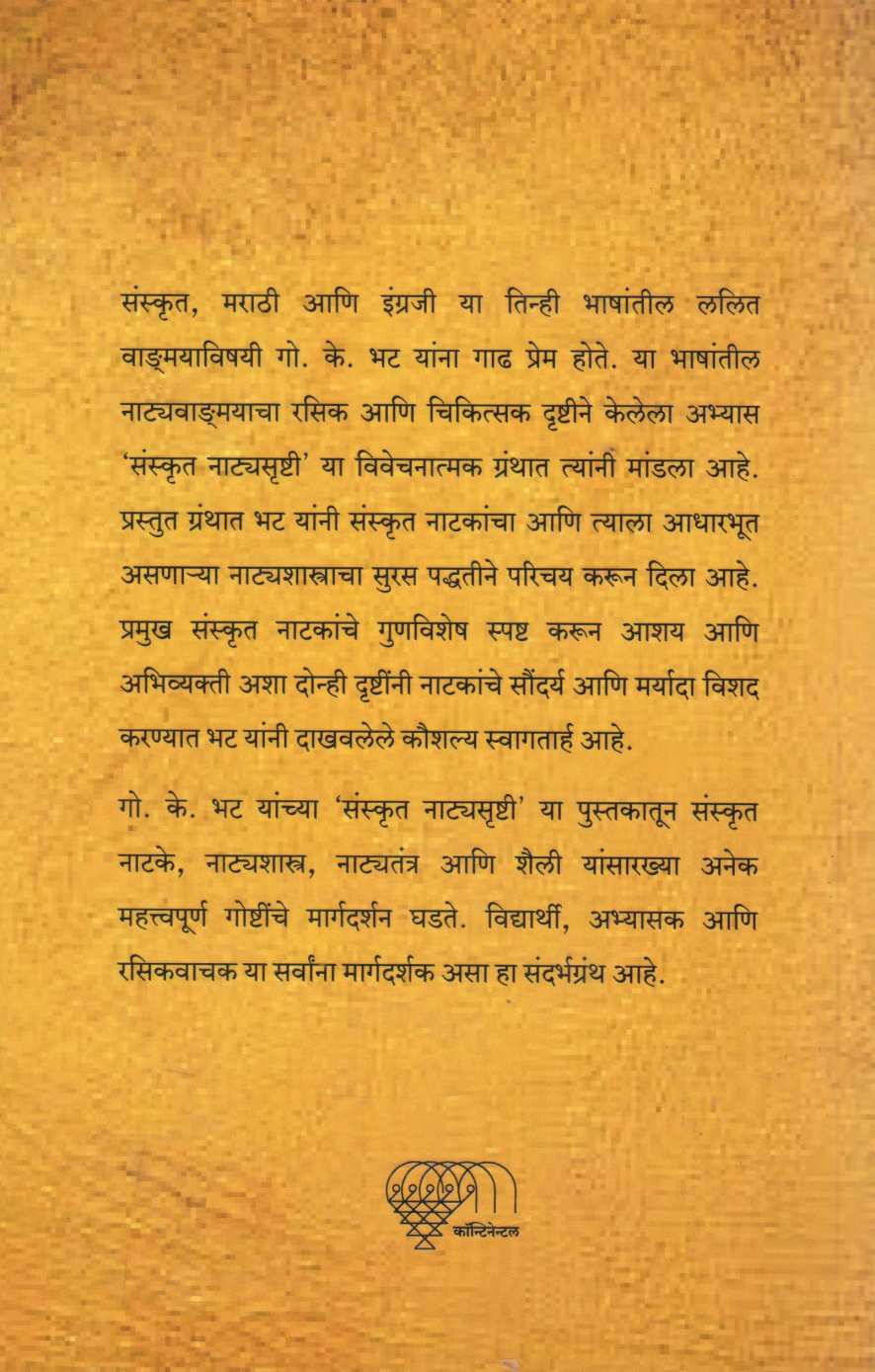 संस्कृत, मराठी आणि इंग्रजी या तिन्ही भाषांतील ललित वाङ्मयाविषयी गो. के. भट यांना गाढ प्रेम होते. या भाषांतील नाट्यवाङ्मयाचा रसिक आणि चिकित्सक दृष्टीने केलेला अभ्यास 'संस्कृत नाट्यसृष्टी' या विवेचनात्मक ग्रंथात त्यांनी मांडला आहे. प्रस्तुत ग्रंथात भट यांनी संस्कृत नाटकांचा आणि त्याला आधारभूत असणाऱ्या नाट्यशास्त्राचा सुरस पद्धतीने परिचय करून दिला आहे. प्रमुख संस्कृत नाटकांचे गुणविशेष स्पष्ट करून आशय आणि अभिव्यक्ती अशा दोन्ही दृष्टींनी नाटकांचे सौंदर्य आणि मर्यादा विशद करण्यात भट यांनी दाखवलेले कौशल्य स्वागतार्ह आहे.

गो. के. भट यांच्या 'संस्कृत नाट्यसृष्टी' या पुस्तकातून संस्कृत नाटके, नाट्यशास्त्र, नाट्यतंत्र आणि शैली यांसारख्या अनेक महत्त्वपूर्ण गोष्टींचे मार्गदर्शन घडते. विद्यार्थी, अभ्यासक आणि रसिकवाचक या सर्वांना मार्गदर्शक असा हा संदर्भग्रंथ आहे.

कॉन्टिनेन्टल